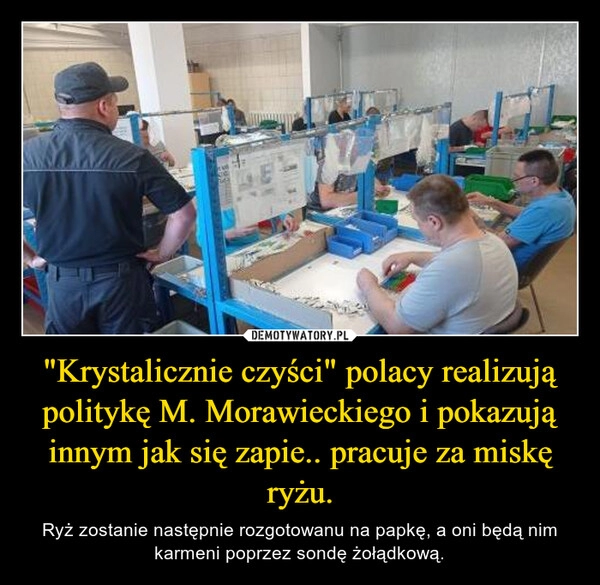 DEMOTYWATORY.PL

"Krystalicznie czyści" polacy realizują politykę M. Morawieckiego i pokazują innym jak się zapie.. pracuje za miskę ryżu.

Ryż zostanie następnie rozgotowanu na papkę, a oni będą nim karmeni poprzez sondę żołądkową.